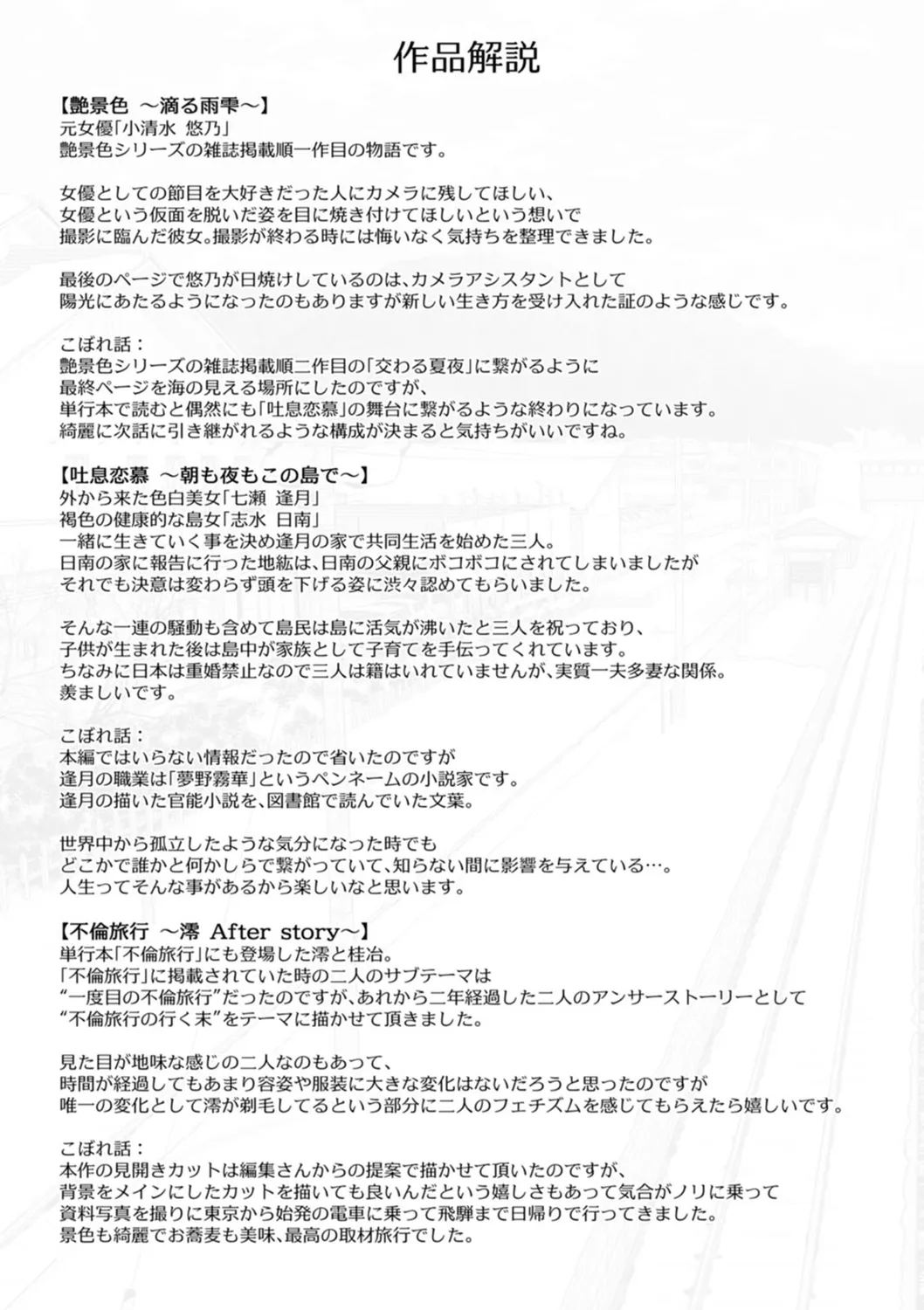 作品解説

【艶景色 ～滴る雨雫～】
元女優「小清水 悠乃」
艶景色シリーズの雑誌掲載順一作目の物語です。

女優としての節目を大好きだった人にカメラに残してほしい、
女優という仮面を脱いだ姿を目に焼き付けてほしいという想いで
撮影に臨んだ彼女。撮影が終わる時には悔いなく気持ちを整理できました。

最後のページで悠乃が日焼けしているのは、カメラアシスタントとして
陽光にあたるようになったのもありますが新しい生き方を受け入れた証のような感じです。

こぼれ話：
艶景色シリーズの雑誌掲載順二作目の「交わる夏夜」に繋がるように
最終ページを海の見える場所にしたのですが、
単行本で読むと偶然にも「吐息恋慕」の舞台に繋がるような終わりになっています。
綺麗に次話に引き継がれるような構成が決まると気持ちがいいですね。

【吐息恋慕 ～朝も夜もこの島で～】
外から来た色白美女「七瀬 逢月」
褐色の健康的な島女「志水 日南」
一緒に生きていく事を決め逢月の家で共同生活を始めた三人。
日南の家に報告に行った地紘は、日南の父親にボコボコにされてしまいましたが
それでも決意は変わらず頭を下げる姿に渋々認めてもらいました。

そんな一連の騒動も含めて島民は島に活気が沸いたと三人を祝っており、
子供が生まれた後は島中が家族として子育てを手伝ってくれています。
ちなみに日本は重婚禁止なので三人は籍はいれていませんが、実質一夫多妻な関係。
羨ましいです。

こぼれ話：
本編ではいらない情報だったので省いたのですが
逢月の職業は「夢野霧華」というペンネームの小説家です。
逢月の描いた官能小説を、図書館で読んでいた文葉。

世界中から孤立したような気分になった時でも
どこかで誰かと何かしらで繋がっていて、知らない間に影響を与えている…。
人生ってそんな事があるから楽しいなと思います。

【不倫旅行 ～澪 After story～】
単行本「不倫旅行」にも登場した澪と桂冶。
「不倫旅行」に掲載されていた時の二人のサブテーマは
“一度目の不倫旅行”だったのですが、あれから二年経過した二人のアンサーストーリーとして
“不倫旅行の行く末”をテーマに描かせて頂きました。

見た目が地味な感じの二人なのもあって、
時間が経過してもあまり容姿や服装に大きな変化はないだろうと思ったのですが
唯一の変化として澪が剃毛してるという部分に二人のフェチズムを感じてもらえたら嬉しいです。

こぼれ話：
本作の見開きカットは編集さんからの提案で描かせて頂いたのですが、
背景をメインにしたカットを描いても良いんだという嬉しさもあって気合がノリに乗って
資料写真を撮りに東京から始発の電車に乗って飛騨まで日帰りで行ってきました。
景色も綺麗でお蕎麦も美味、最高の取材旅行でした。